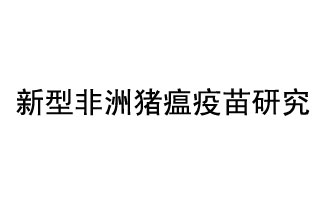 新型非洲猪瘟疫苗研究